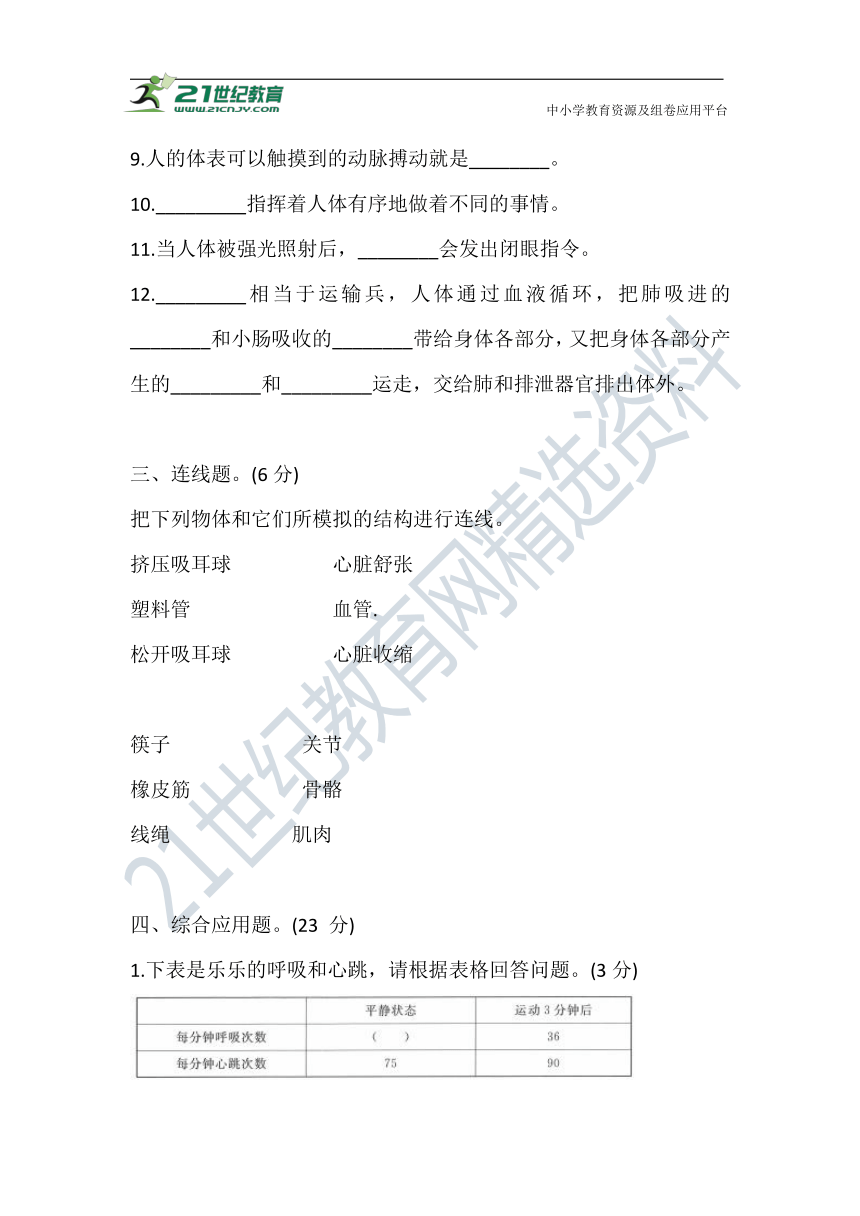 21世纪教育
www.21cnjy.com
中小学教育资源及组卷应用平台

9.人的体表可以触摸到的动脉搏动就是________。

10.________指挥着人体有序地做着不同的事情。

11.当人体被强光照射后，________会发出闭眼指令。

12.________相当于运输兵，人体通过血液循环，把肺吸进的________和小肠吸收的________带给身体各部分，又把身体各部分产生的________和________运走，交给肺和排泄器官排出体外。

三、连线题。(6 分)

把下列物体和它们所模拟的结构进行连线。

挤压吸耳球　　心脏舒张

塑料管　　血管.

松开吸耳球　　心脏收缩

筷子　　关节

橡皮筋　　骨骼

线绳　　肌肉

四、综合应用题。(23 分)

1.下表是乐乐的呼吸和心跳，请根据表格回答问题。(3 分)

|  | 平静状态 | 运动 3 分钟后 |
|---|---|---|
| 每分钟呼吸次数 | (　　) | 36 |
| 每分钟心跳次数 | 75 | 90 |

21世纪教育网精选资料